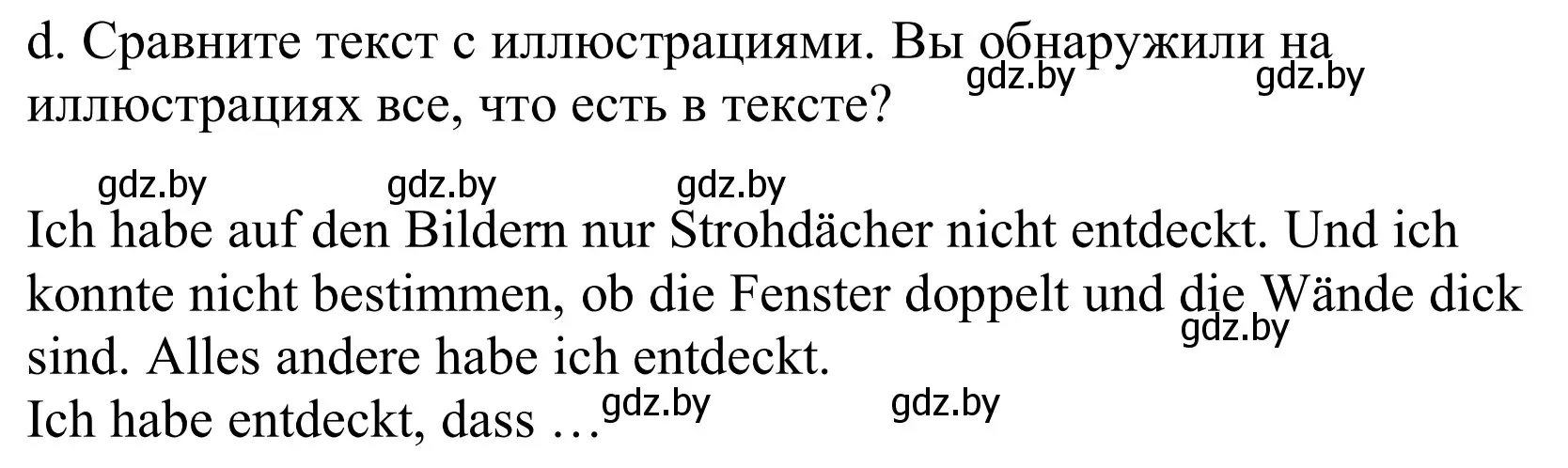 d. Сравните текст с иллюстрациями. Вы обнаружили на иллюстрациях все, что есть в тексте?

gdz.by gdz.by gdz.by gdz.by gdz.by

Ich habe auf den Bildern nur Strohdächer nicht entdeckt. Und ich konnte nicht bestimmen, ob die Fenster doppelt und die Wände dick sind. Alles andere habe ich entdeckt.

gdz.by

Ich habe entdeckt, dass …

gdz.by gdz.by